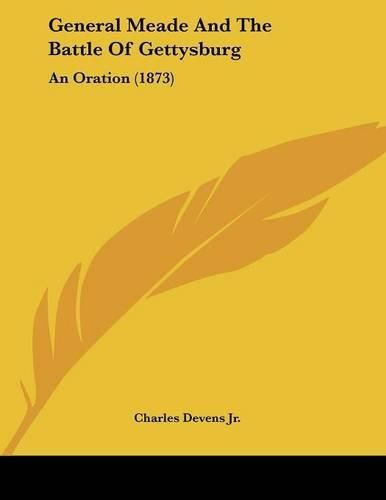 General Meade And The Battle Of Gettysburg

An Oration (1873)

Charles Devens Jr.